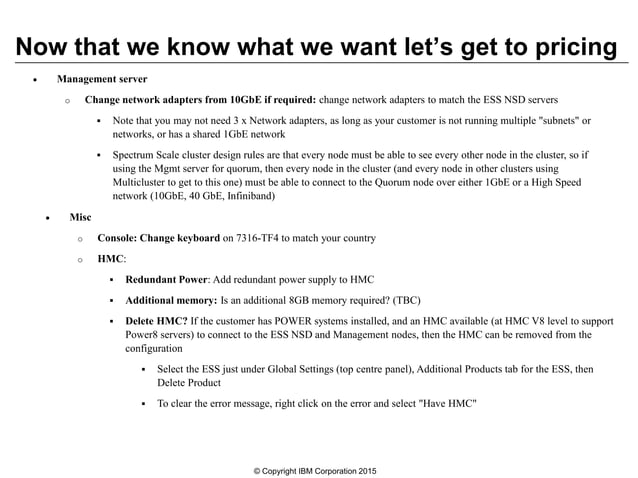 Now that we know what we want let's get to pricing

• Management server

o Change network adapters from 10GbE if required: change network adapters to match the ESS NSD servers

▪ Note that you may not need 3 x Network adapters, as long as your customer is not running multiple "subnets" or networks, or has a shared 1GbE network

▪ Spectrum Scale cluster design rules are that every node must be able to see every other node in the cluster, so if using the Mgmt server for quorum, then every node in the cluster (and every node in other clusters using Multicluster to get to this one) must be able to connect to the Quorum node over either 1GbE or a High Speed network (10GbE, 40 GbE, Infiniband)

• Misc

o Console: Change keyboard on 7316-TF4 to match your country

o HMC:

▪ Redundant Power: Add redundant power supply to HMC

▪ Additional memory: Is an additional 8GB memory required? (TBC)

▪ Delete HMC? If the customer has POWER systems installed, and an HMC available (at HMC V8 level to support Power8 servers) to connect to the ESS NSD and Management nodes, then the HMC can be removed from the configuration

▪ Select the ESS just under Global Settings (top centre panel), Additional Products tab for the ESS, then Delete Product

▪ To clear the error message, right click on the error and select "Have HMC"

© Copyright IBM Corporation 2015